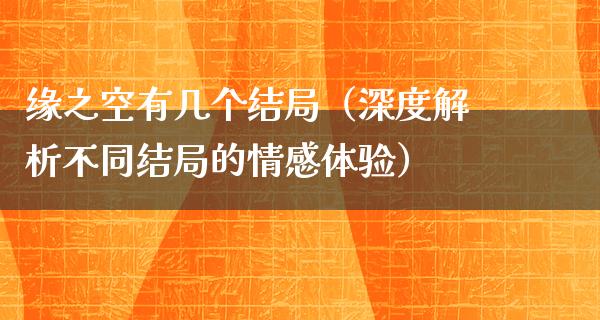 缘之空有几个结局（深度解析不同结局的情感体验）